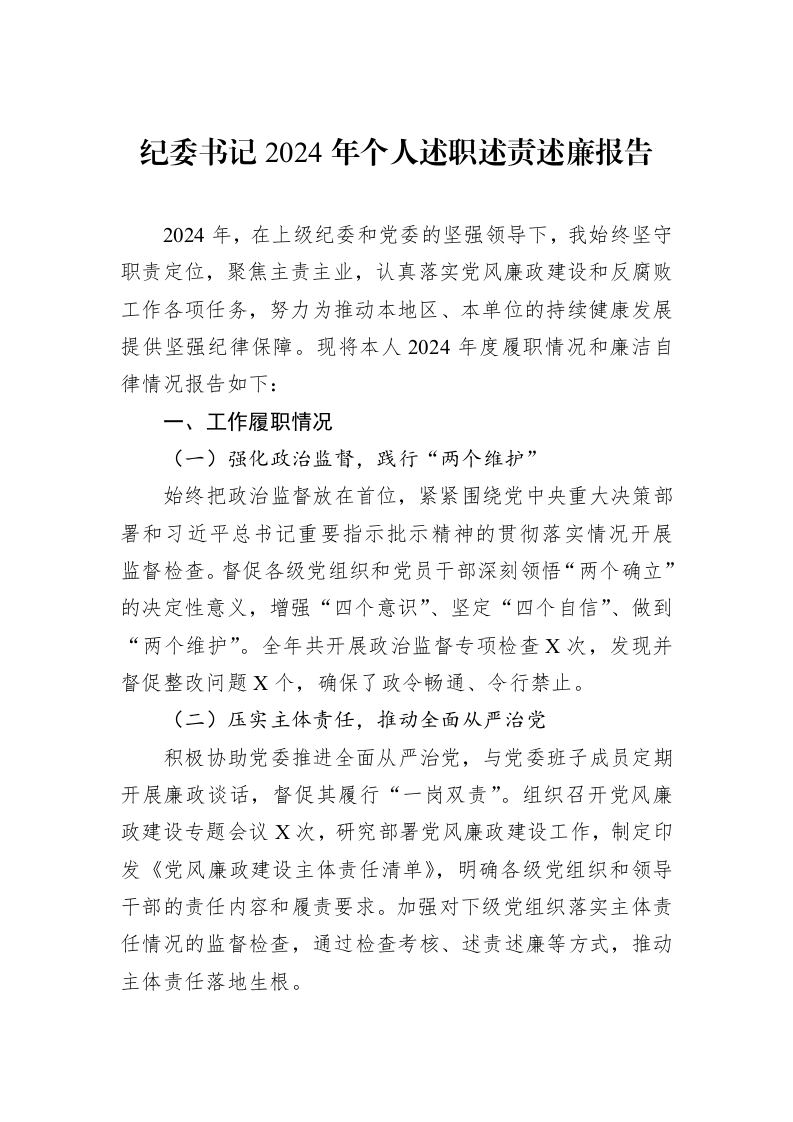 纪委书记2024年个人述职述责述廉报告

2024年，在上级纪委和党委的坚强领导下，我始终坚守职责定位，聚焦主责主业，认真落实党风廉政建设和反腐败工作各项任务，努力为推动本地区、本单位的持续健康发展提供坚强纪律保障。现将本人2024年度履职情况和廉洁自律情况报告如下：

一、工作履职情况

（一）强化政治监督，践行“两个维护”

始终把政治监督放在首位，紧紧围绕党中央重大决策部署和习近平总书记重要指示批示精神的贯彻落实情况开展监督检查。督促各级党组织和党员干部深刻领悟“两个确立”的决定性意义，增强“四个意识”、坚定“四个自信”、做到“两个维护”。全年共开展政治监督专项检查X次，发现并督促整改问题X个，确保了政令畅通、令行禁止。

（二）压实主体责任，推动全面从严治党

积极协助党委推进全面从严治党，与党委班子成员定期开展廉政谈话，督促其履行“一岗双责”。组织召开党风廉政建设专题会议X次，研究部署党风廉政建设工作，制定印发《党风廉政建设主体责任清单》，明确各级党组织和领导干部的责任内容和履责要求。加强对下级党组织落实主体责任情况的监督检查，通过检查考核、述责述廉等方式，推动主体责任落地生根。